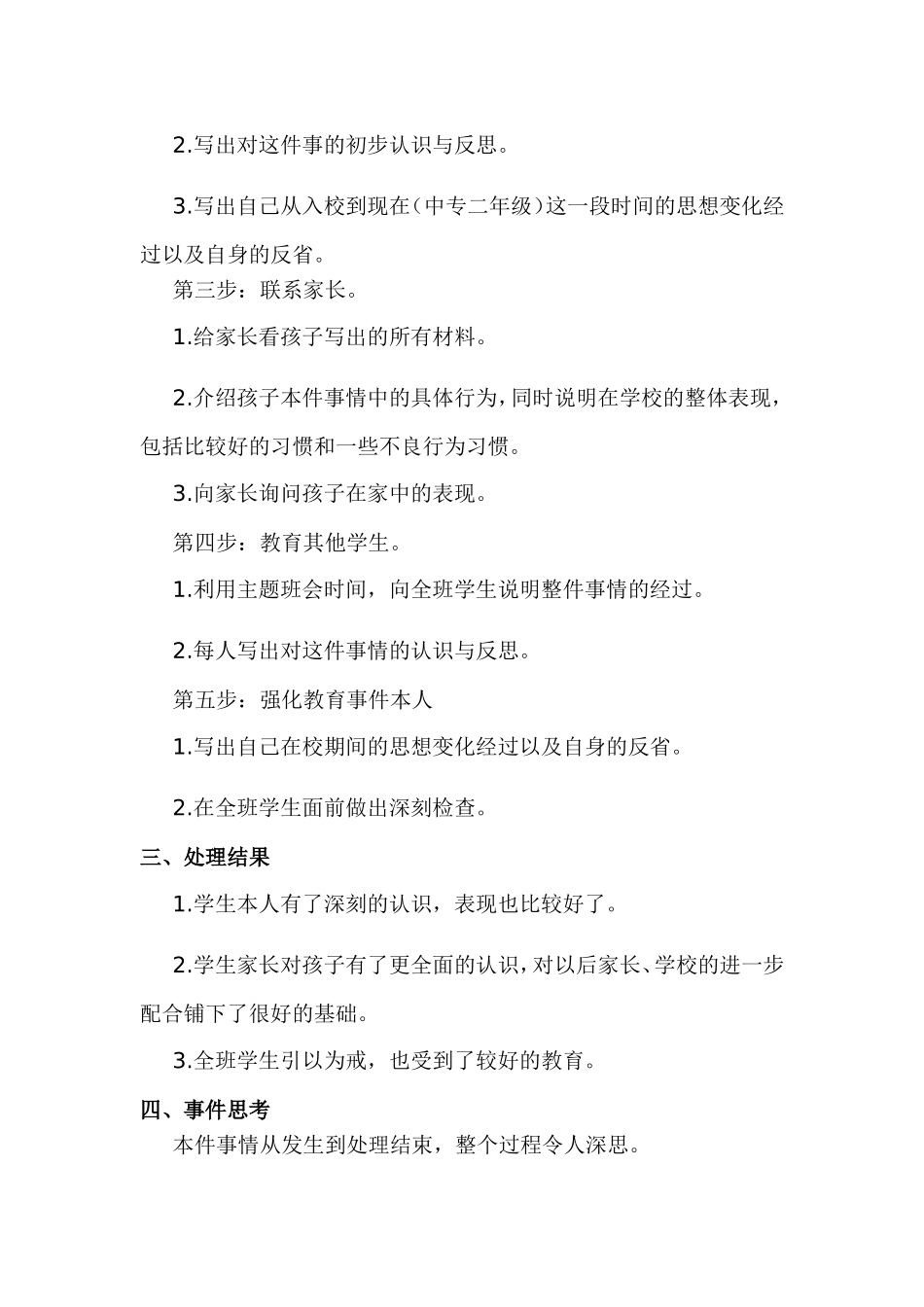 2.写出对这件事的初步认识与反思。

3.写出自己从入校到现在（中专二年级）这一段时间的思想变化经过以及自身的反省。

第三步：联系家长。

1.给家长看孩子写出的所有材料。

2.介绍孩子本件事情中的具体行为，同时说明在学校的整体表现，包括比较好的习惯和一些不良行为习惯。

3.向家长询问孩子在家中的表现。

第四步：教育其他学生。

1.利用主题班会时间，向全班学生说明整件事情的经过。

2.每人写出对这件事情的认识与反思。

第五步：强化教育事件本人

1.写出自己在校期间的思想变化经过以及自身的反省。

2.在全班学生面前做出深刻检查。

三、处理结果

1.学生本人有了深刻的认识，表现也比较好了。

2.学生家长对孩子有了更全面的认识，对以后家长、学校的进一步配合铺下了很好的基础。

3.全班学生引以为戒，也受到了较好的教育。

四、事件思考

本件事情从发生到处理结束，整个过程令人深思。